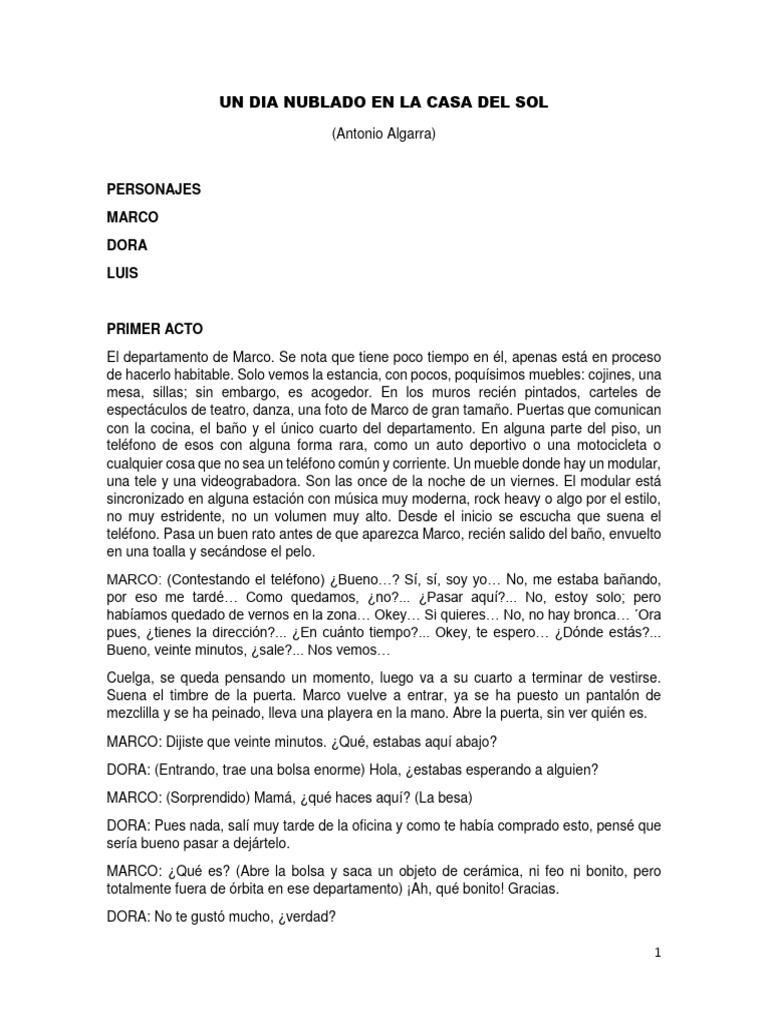 UN DIA NUBLADO EN LA CASA DEL SOL

(Antonio Algarra)

PERSONAJES

MARCO

DORA

LUIS

PRIMER ACTO

El departamento de Marco. Se nota que tiene poco tiempo en él, apenas está en proceso de hacerlo habitable. Solo vemos la estancia, con pocos, poquísimos muebles: cojines, una mesa, sillas; sin embargo, es acogedor. En los muros recién pintados, carteles de espectáculos de teatro, danza, una foto de Marco de gran tamaño. Puertas que comunican con la cocina, el baño y el único cuarto del departamento. En alguna parte del piso, un teléfono de esos con alguna forma rara, como un auto deportivo o una motocicleta o cualquier cosa que no sea un teléfono común y corriente. Un mueble donde hay un modular, una tele y una videograbadora. Son las once de la noche de un viernes. El modular está sincronizado en alguna estación con música muy moderna, rock heavy o algo por el estilo, no muy estridente, no un volumen muy alto. Desde el inicio se escucha que suena el teléfono. Pasa un buen rato antes de que aparezca Marco, recién salido del baño, envuelto en una toalla y secándose el pelo.

MARCO: (Contestando el teléfono) ¿Bueno…? Sí, sí, soy yo… No, me estaba bañando, por eso me tardé… Como quedamos, ¿no?... ¿Pasar aquí?... No, estoy solo; pero habíamos quedado de vernos en la zona… Okey… Si quieres… No, no hay bronca… ´Ora pues, ¿tienes la dirección?... ¿En cuánto tiempo?... Okey, te espero… ¿Dónde estás?... Bueno, veinte minutos, ¿sale?... Nos vemos…

Cuelga, se queda pensando un momento, luego va a su cuarto a terminar de vestirse. Suena el timbre de la puerta. Marco vuelve a entrar, ya se ha puesto un pantalón de mezclilla y se ha peinado, lleva una playera en la mano. Abre la puerta, sin ver quién es.

MARCO: Dijiste que veinte minutos. ¿Qué, estabas aquí abajo?

DORA: (Entrando, trae una bolsa enorme) Hola, ¿estabas esperando a alguien?

MARCO: (Sorprendido) Mamá, ¿qué haces aquí? (La besa)

DORA: Pues nada, salí muy tarde de la oficina y como te había comprado esto, pensé que sería bueno pasar a dejártelo.

MARCO: ¿Qué es? (Abre la bolsa y saca un objeto de cerámica, ni feo ni bonito, pero totalmente fuera de órbita en ese departamento) ¡Ah, qué bonito! Gracias.

DORA: No te gustó mucho, ¿verdad?

1